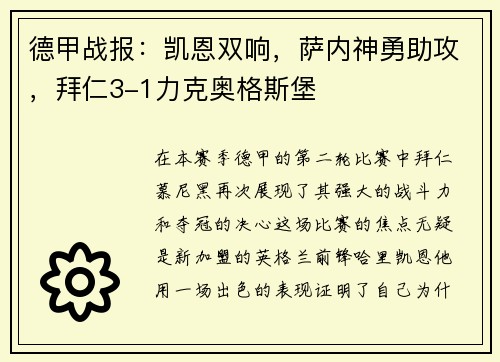 德甲战报：凯恩双响，萨内神勇助攻，拜仁3-1力克奥格斯堡

在本赛季德甲的第二轮比赛中拜仁慕尼黑再次展现了其强大的战斗力和夺冠的决心这场比赛的焦点无疑是新加盟的英格兰前锋哈里凯恩他用一场出色的表现证明了自己为什